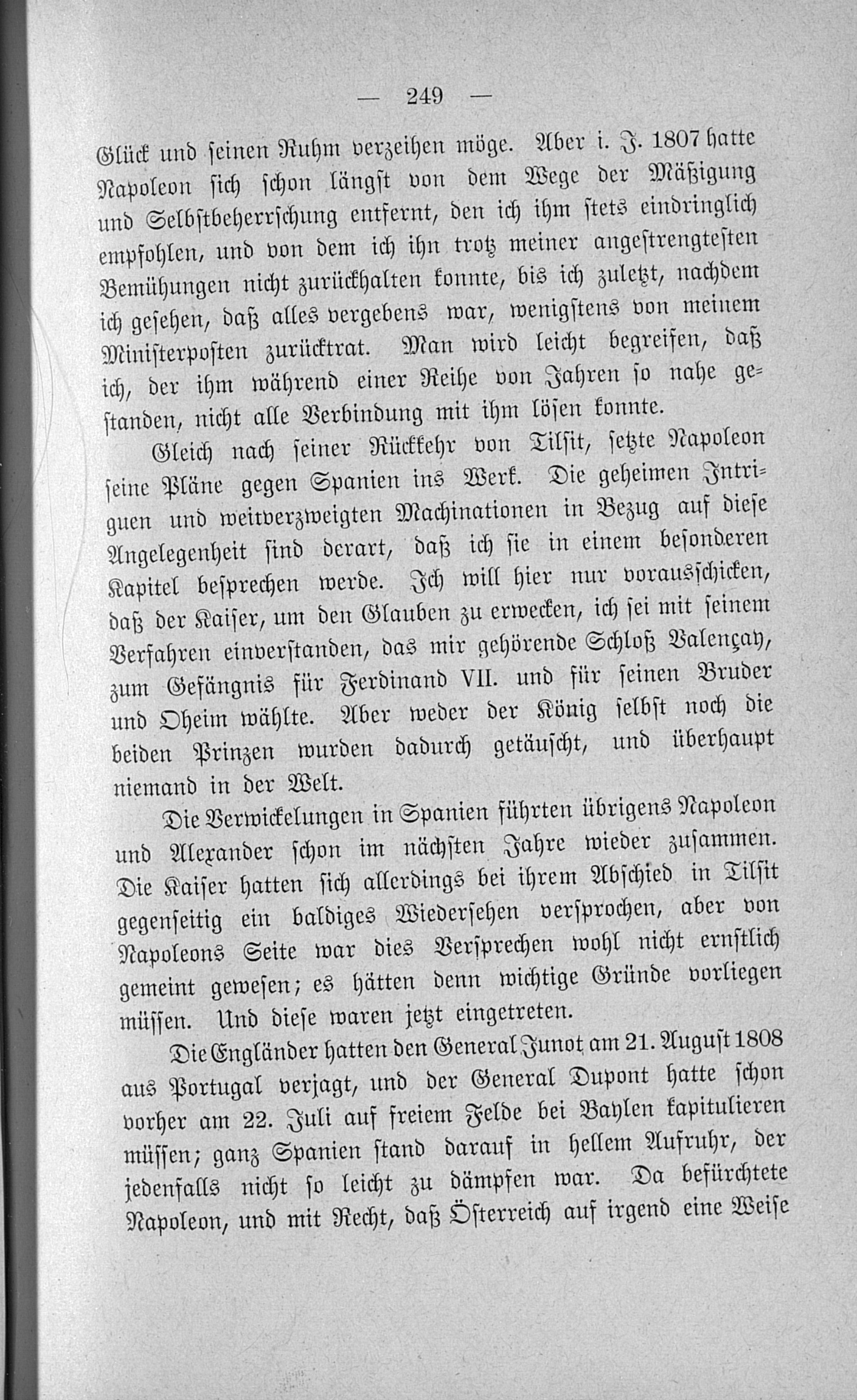 — 249 —

Glück und seinen Ruhm verzeihen möge. Aber i. J. 1807 hatte Napoleon sich schon längst von dem Wege der Mäßigung und Selbstbeherrschung entfernt, den ich ihm stets eindringlich empfohlen, und von dem ich ihn trotz meiner angestrengtesten Bemühungen nicht zurückhalten konnte, bis ich zuletzt, nachdem ich gesehen, daß alles vergebens war, wenigstens von meinem Ministerposten zurücktrat. Man wird leicht begreifen, daß ich, der ihm während einer Reihe von Jahren so nahe gestanden, nicht alle Verbindung mit ihm lösen konnte.

Gleich nach seiner Rückkehr von Tilsit, setzte Napoleon seine Pläne gegen Spanien ins Werk. Die geheimen Intriguen und weitverzweigten Machinationen in Bezug auf diese Angelegenheit sind derart, daß ich sie in einem besonderen Kapitel besprechen werde. Ich will hier nur vorausschicken, daß der Kaiser, um den Glauben zu erwecken, ich sei mit seinem Verfahren einverstanden, das mir gehörende Schloß Valençay, zum Gefängnis für Ferdinand VII. und für seinen Bruder und Oheim wählte. Aber weder der König selbst noch die beiden Prinzen wurden dadurch getäuscht, und überhaupt niemand in der Welt.

Die Verwickelungen in Spanien führten übrigens Napoleon und Alexander schon im nächsten Jahre wieder zusammen. Die Kaiser hatten sich allerdings bei ihrem Abschied in Tilsit gegenseitig ein baldiges Wiedersehen versprochen, aber von Napoleons Seite war dies Versprechen wohl nicht ernstlich gemeint gewesen; es hätten denn wichtige Gründe vorliegen müssen. Und diese waren jetzt eingetreten.

Die Engländer hatten den General Junot am 21. August 1808 aus Portugal verjagt, und der General Dupont hatte schon vorher am 22. Juli auf freiem Felde bei Baylen kapitulieren müssen; ganz Spanien stand darauf in hellem Aufruhr, der jedenfalls nicht so leicht zu dämpfen war. Da befürchtete Napoleon, und mit Recht, daß Österreich auf irgend eine Weise